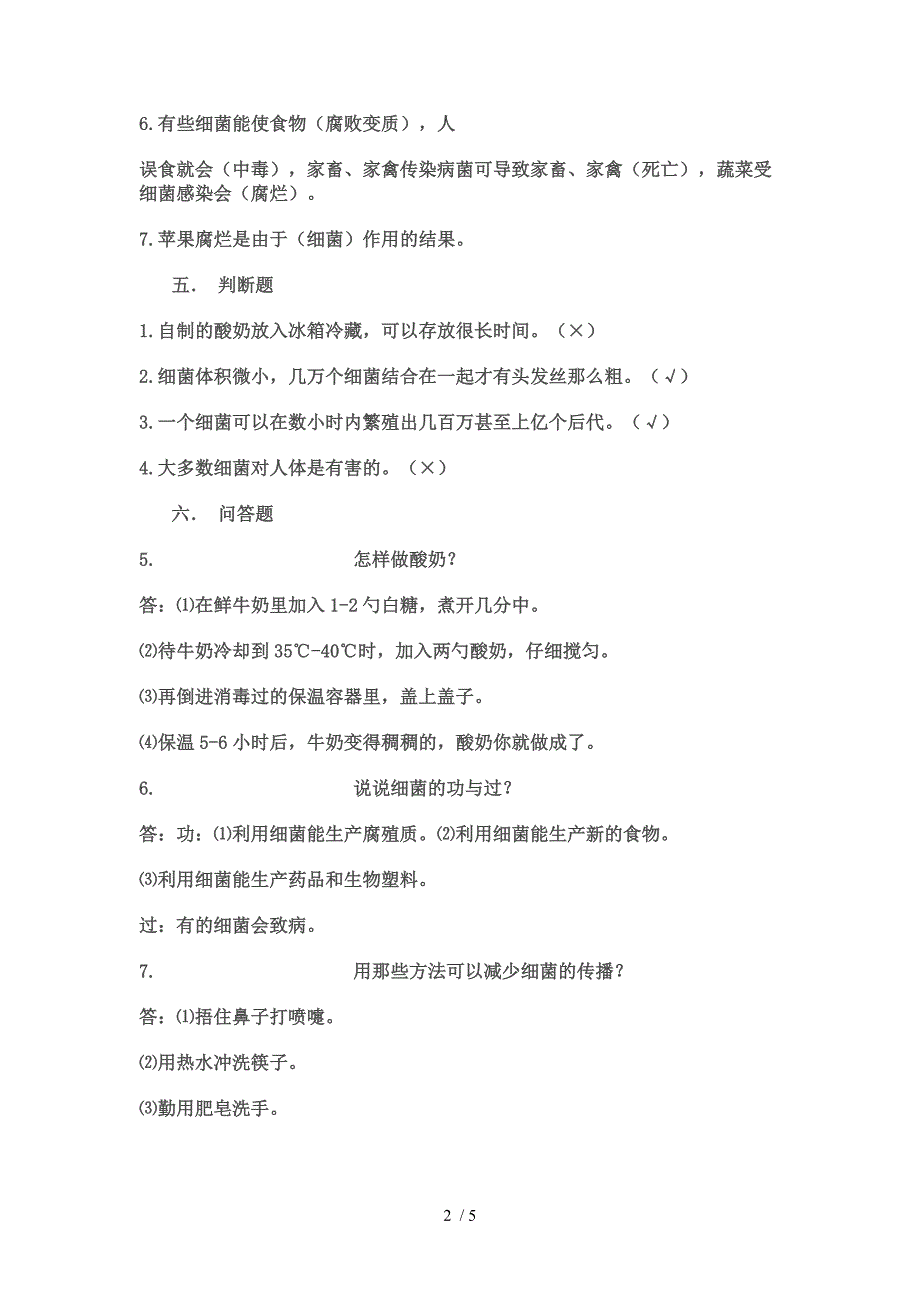 6.有些细菌能使食物（腐败变质），人

误食就会（中毒），家畜、家禽传染病菌可导致家畜、家禽（死亡），蔬菜受细菌感染会（腐烂）。

7.苹果腐烂是由于（细菌）作用的结果。

五． 判断题

1.自制的酸奶放入冰箱冷藏，可以存放很长时间。（×）

2.细菌体积微小，几万个细菌结合在一起才有头发丝那么粗。（√）

3.一个细菌可以在数小时内繁殖出几百万甚至上亿个后代。（√）

4.大多数细菌对人体是有害的。（×）

六． 问答题

5. 怎样做酸奶？

答：⑴在鲜牛奶里加入 1-2 勺白糖，煮开几分中。

⑵待牛奶冷却到 35℃-40℃时，加入两勺酸奶，仔细搅匀。

⑶再倒进消毒过的保温容器里，盖上盖子。

⑷保温 5-6 小时后，牛奶变得稠稠的，酸奶你就做成了。

6. 说说细菌的功与过？

答：功：⑴利用细菌能生产腐殖质。⑵利用细菌能生产新的食物。

⑶利用细菌能生产药品和生物塑料。

过：有的细菌会致病。

7. 用那些方法可以减少细菌的传播？

答：⑴捂住鼻子打喷嚏。

⑵用热水冲洗筷子。

⑶勤用肥皂洗手。

2 / 5